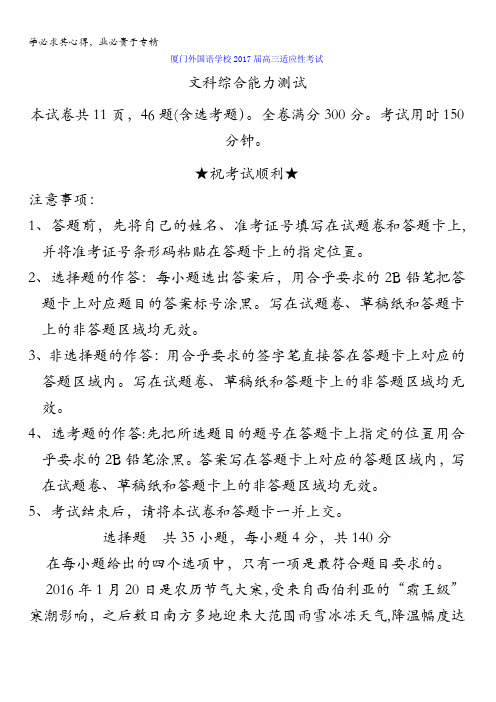 学必求其心得，业必贵于专精

厦门外国语学校2017届高三适应性考试

文科综合能力测试

本试卷共11页，46题(含选考题)。全卷满分300分。考试用时150分钟。

★祝考试顺利★

注意事项：

1、答题前，先将自己的姓名、准考证号填写在试题卷和答题卡上，并将准考证号条形码粘贴在答题卡上的指定位置。

2、选择题的作答：每小题选出答案后，用合乎要求的2B铅笔把答题卡上对应题目的答案标号涂黑。写在试题卷、草稿纸和答题卡上的非答题区域均无效。

3、非选择题的作答：用合乎要求的签字笔直接答在答题卡上对应的答题区域内。写在试题卷、草稿纸和答题卡上的非答题区域均无效。

4、选考题的作答:先把所选题目的题号在答题卡上指定的位置用合乎要求的2B铅笔涂黑。答案写在答题卡上对应的答题区域内，写在试题卷、草稿纸和答题卡上的非答题区域均无效。

5、考试结束后，请将本试卷和答题卡一并上交。

选择题　共35小题，每小题4分，共140分

在每小题给出的四个选项中，只有一项是最符合题目要求的。

2016年1月20日是农历节气大寒,受来自西伯利亚的“霸王级”寒潮影响，之后数日南方多地迎来大范围雨雪冰冻天气,降温幅度达